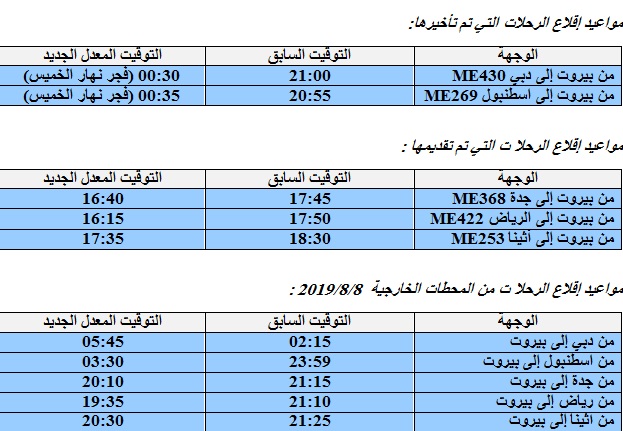 مواعيد إقلاع الرحلات التي تم تأخيرها:

| الوجهة | التوقيت السابق | التوقيت المعدل الجديد |
|---|---|---|
| من بيروت إلى دبي ME430 | 21:00 | 00:30 (فجر نهار الخميس) |
| من بيروت إلى اسطنبول ME269 | 20:55 | 00:35 (فجر نهار الخميس) |

مواعيد إقلاع الرحلا ت التي تم تقديمها :

| الوجهة | التوقيت السابق | التوقيت المعدل الجديد |
|---|---|---|
| من بيروت إلى جدة ME368 | 17:45 | 16:40 |
| من بيروت إلى الرياض ME422 | 17:50 | 16:15 |
| من بيروت إلى أثينا ME253 | 18:30 | 17:35 |

مواعيد إقلاع الرحلا ت من المحطات الخارجية 2019/8/8 :

| الوجهة | التوقيت السابق | التوقيت المعدل الجديد |
|---|---|---|
| من دبي إلى بيروت | 02:15 | 05:45 |
| من اسطنبول إلى بيروت | 23:59 | 03:30 |
| من جدة إلى بيروت | 21:15 | 20:10 |
| من رياض إلى بيروت | 21:10 | 19:35 |
| من اثينا إلى بيروت | 21:25 | 20:30 |